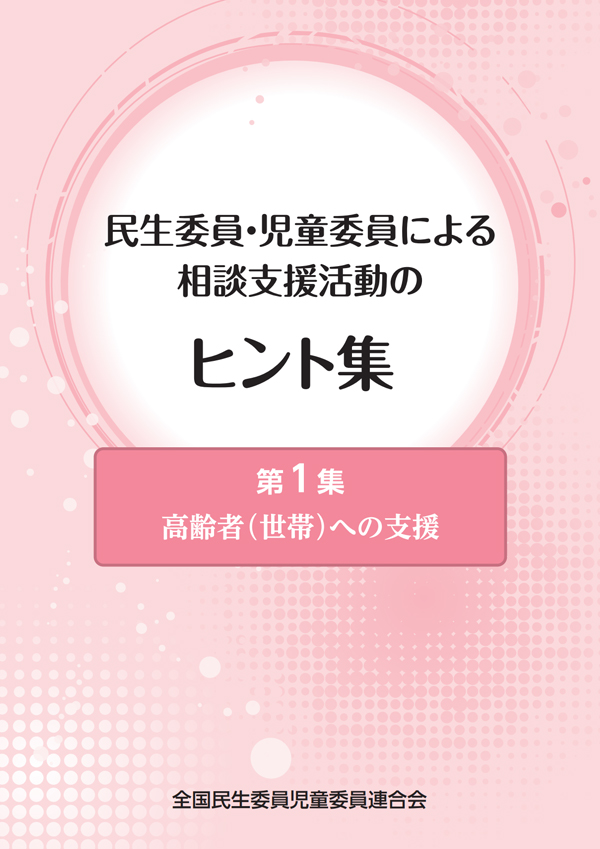 民生委員・児童委員による
相談支援活動の

ヒント集

第1集
高齢者(世帯)への支援

全国民生委員児童委員連合会